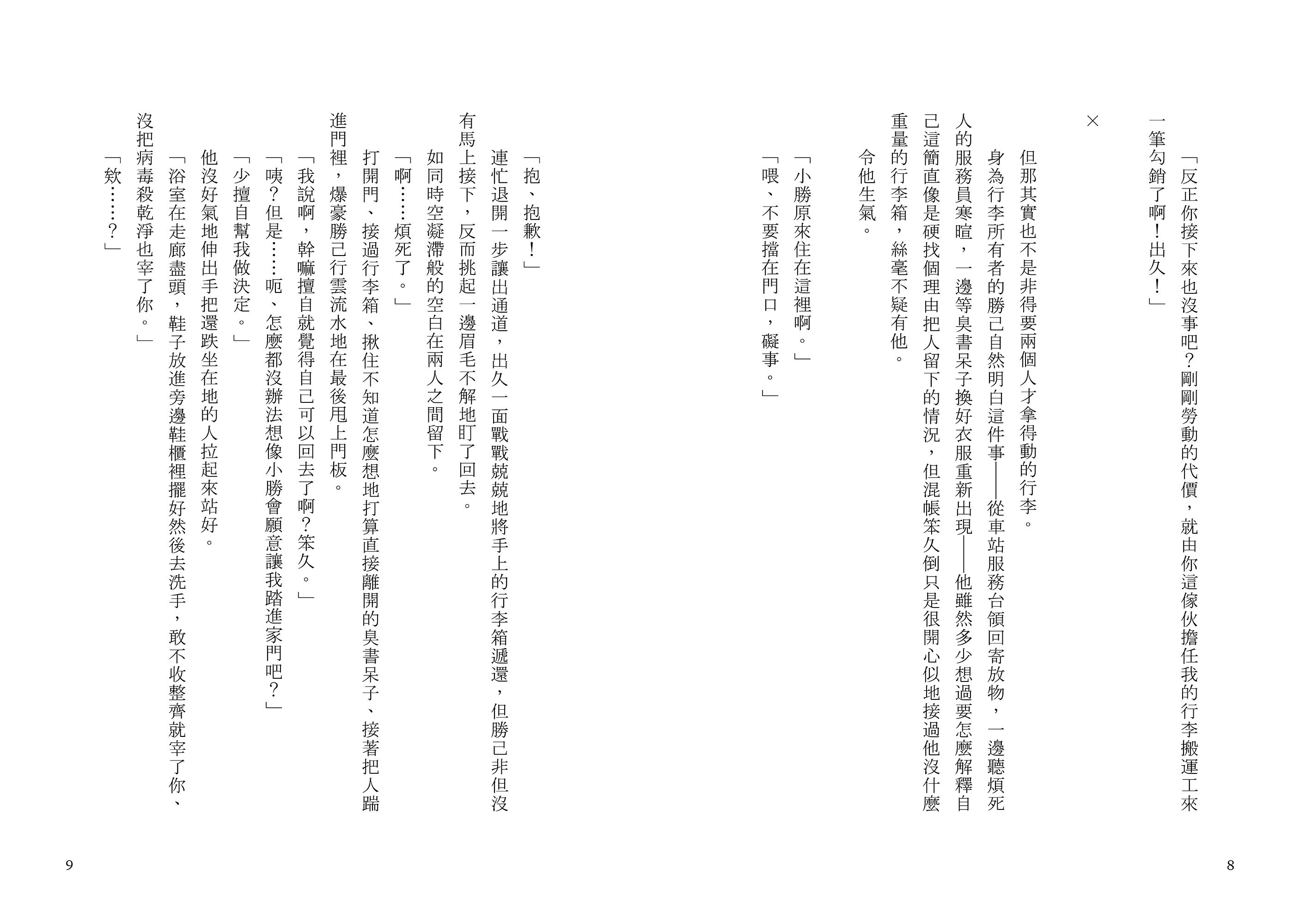 「反正你接下來也沒事吧？剛剛勞動的代價，就由你這傢伙擔任我的行李搬運工來一筆勾銷了啊！出久！」

×

但那其實也不是非得要兩個人才拿得動的行李。

身為行李所有者的勝己自然明白這件事——從車站服務台領回寄放物，一邊聽煩死人的服務員寒暄，一邊等臭書呆子換好衣服重新出現——他雖然多少想過要怎麼解釋自己這簡直像是硬找個理由把人留下的情況，但混帳笨久倒只是很開心似地接過他沒什麼重量的行李箱，絲毫不疑有他。

令他生氣。

「小勝原來住在這裡啊。」

「喂、不要擋在門口，礙事。」

8

「抱、抱歉！」

連忙退開一步讓出通道，出久一面戰戰兢兢地將手上的行李箱遞還，但勝己非但沒有馬上接下，反而挑起一邊眉毛不解地盯了回去。

如同時空凝滯般的空白在兩人之間留下。

「啊……煩死了。」

打開門、接過行李箱、揪住不知道怎麼想地打算直接離開的臭書呆子、接著把人踹進門裡，爆豪勝己行雲流水地在最後甩上門板。

「我說啊，幹嘛擅自就覺得自己可以回去了啊？笨久。」

「咦？但是……呃、怎麼都沒辦法想像小勝會願意讓我踏進家門吧？」

「少擅自幫我做決定。」

他沒好氣地伸出手把還跌坐在地的人拉起來站好。

「浴室在走廊盡頭，鞋子放進旁邊鞋櫃裡擺好然後去洗手，敢不收整齊就宰了你、沒把病毒殺乾淨也宰了你。」

「欸……？」

9